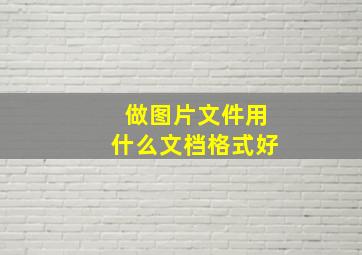 做图片文件用
什么文档格式好